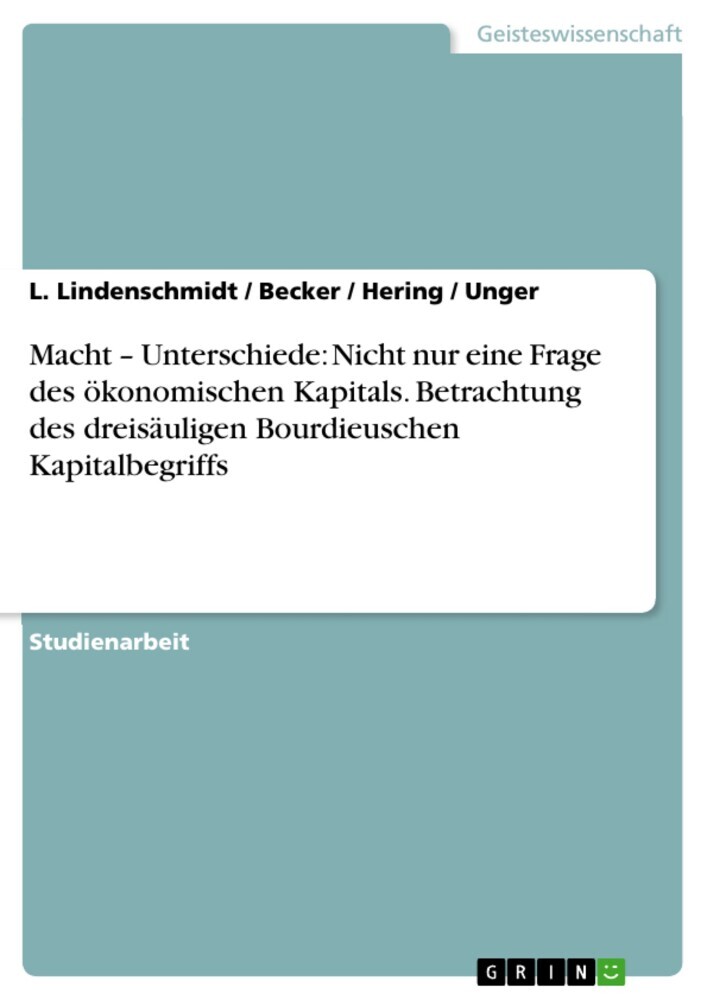 Geisteswissenschaft

L. Lindenschmidt / Becker / Hering / Unger

Macht – Unterschiede: Nicht nur eine Frage des ökonomischen Kapitals. Betrachtung des dreisäuligen Bourdieuschen Kapitalbegriffs

Studienarbeit

GRIN